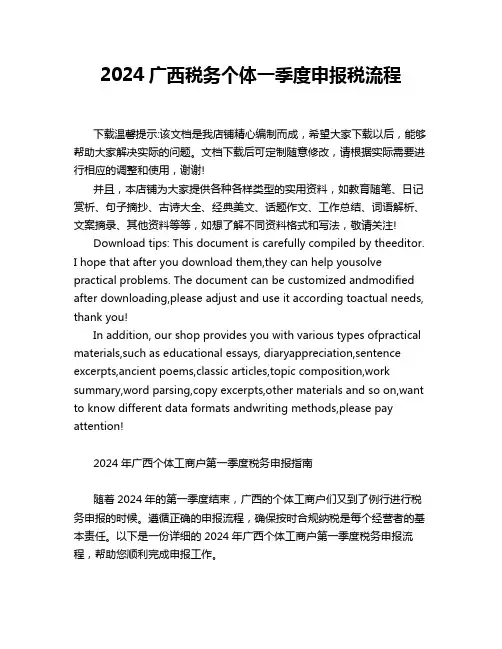 2024 广西税务个体一季度申报税流程

下载温馨提示:该文档是我店铺精心编制而成，希望大家下载以后，能够帮助大家解决实际的问题。文档下载后可定制随意修改，请根据实际需要进行相应的调整和使用，谢谢!

并且，本店铺为大家提供各种各样类型的实用资料，如教育随笔、日记赏析、句子摘抄、古诗大全、经典美文、话题作文、工作总结、词语解析、文案摘录、其他资料等等，如想了解不同资料格式和写法，敬请关注!

Download tips: This document is carefully compiled by theeditor. I hope that after you download them,they can help yousolve practical problems. The document can be customized andmodified after downloading,please adjust and use it according toactual needs, thank you!

In addition, our shop provides you with various types ofpractical materials,such as educational essays, diaryappreciation,sentence excerpts,ancient poems,classic articles,topic composition,work summary,word parsing,copy excerpts,other materials and so on,want to know different data formats andwriting methods,please pay attention!

2024 年广西个体工商户第一季度税务申报指南

随着 2024 年的第一季度结束，广西的个体工商户们又到了例行进行税务申报的时候。遵循正确的申报流程，确保按时合规纳税是每个经营者的基本责任。以下是一份详细的 2024 年广西个体工商户第一季度税务申报流程，帮助您顺利完成申报工作。